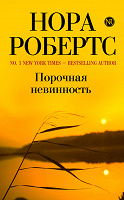 НОРА
РОБЕРТС

NR

NO. 1 NEW YORK TIMES — BESTSELLING AUTHOR

Порочная невинность